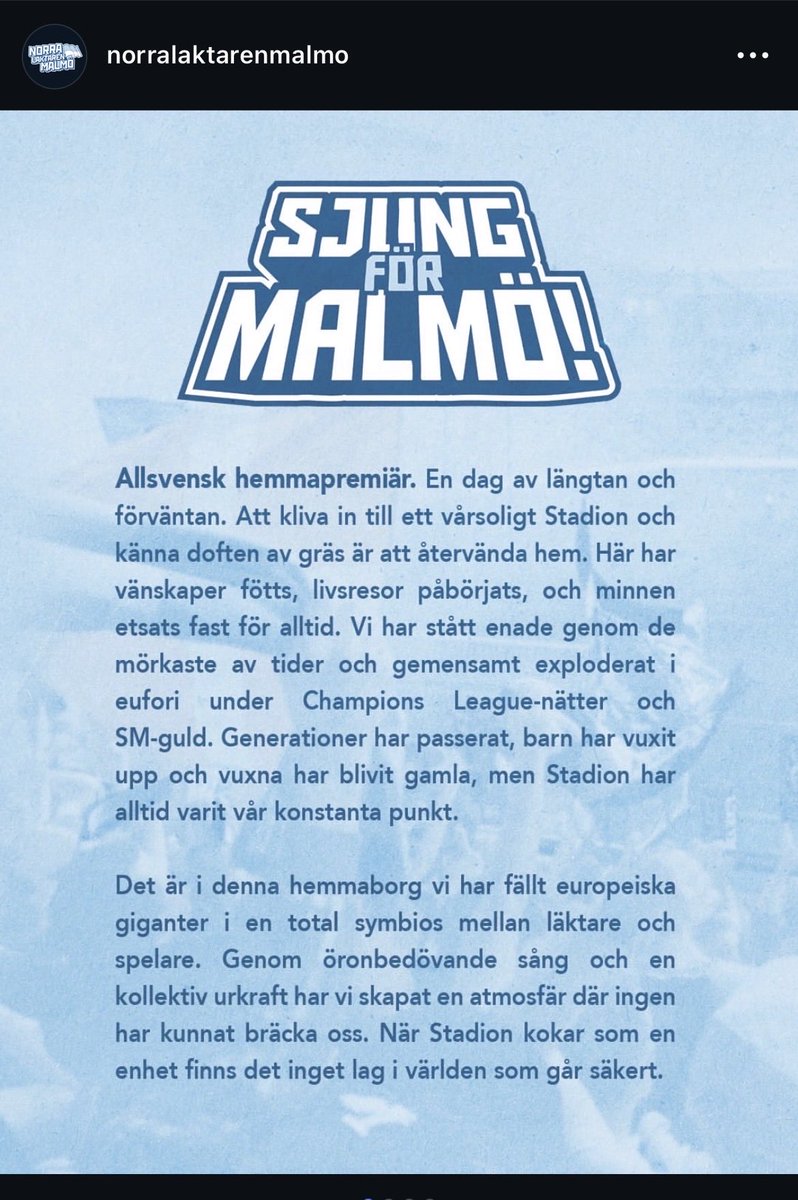 NORRA LÄKTAREN MALMÖ

norralaktarenmalmo

SJUNG FÖR MALMÖ!

Allsvensk hemmapremiär. En dag av längtan och förväntan. Att kliva in till ett vårsoligt Stadion och känna doften av gräs är att återvända hem. Här har vänskaper fötts, livsresor påbörjats, och minnen etsats fast för alltid. Vi har stått enade genom de mörkaste av tider och gemensamt exploderat i eufori under Champions League-nätter och SM-guld. Generationer har passerat, barn har vuxit upp och vuxna har blivit gamla, men Stadion har alltid varit vår konstanta punkt.

Det är i denna hemmaborg vi har fällt europeiska giganter i en total symbios mellan läktare och spelare. Genom öronbedövande sång och en kollektiv urkraft har vi skapat en atmosfär där ingen har kunnat bräcka oss. När Stadion kokar som en enhet finns det inget lag i världen som går säkert.